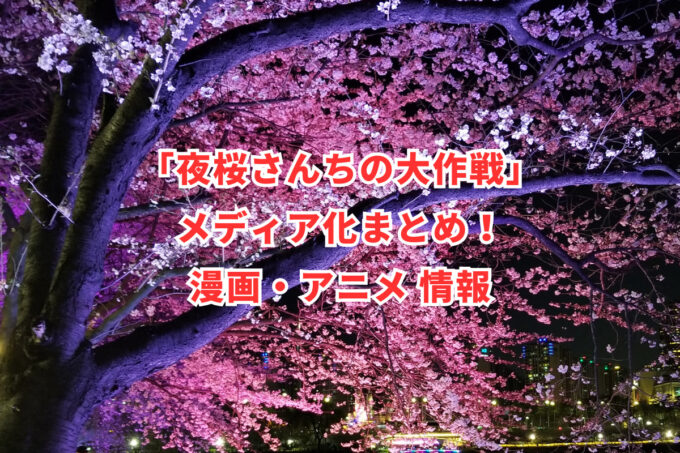 「夜桜さんちの大作戦」
メディア化まとめ！
漫画・アニメ 情報